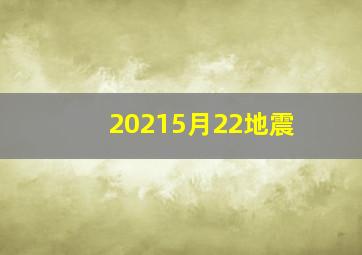 20215月22地震